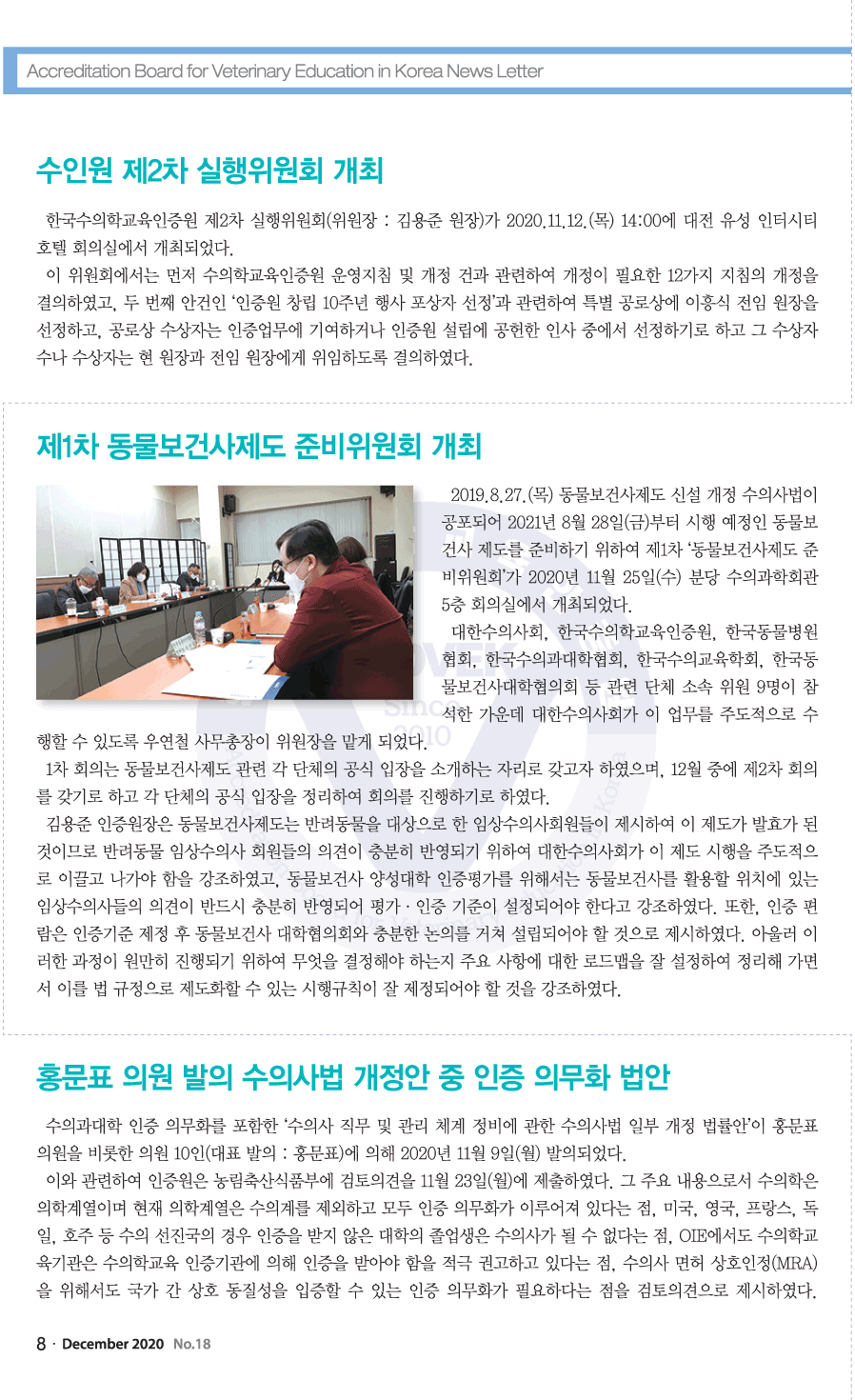 Accreditation Board for Veterinary Education in Korea News Letter

수인원 제2차 실행위원회 개최

한국수의학교육인증원 제2차 실행위원회(위원장 : 김용준 원장)가 2020.11.12.(목) 14:00에 대전 유성 인터시티 호텔 회의실에서 개최되었다.

이 위원회에서는 먼저 수의학교육인증원 운영지침 및 개정 건과 관련하여 개정이 필요한 12가지 지침의 개정을 결의하였고, 두 번째 안건인 '인증원 창립 10주년 행사 포상자 선정'과 관련하여 특별 공로상에 이흥식 전임 원장을 선정하고, 공로상 수상자는 인증업무에 기여하거나 인증원 설립에 공헌한 인사 중에서 선정하기로 하고 그 수상자 수나 수상자는 현 원장과 전임 원장에게 위임하도록 결의하였다.

제1차 동물보건사제도 준비위원회 개최

2019.8.27.(목) 동물보건사제도 신설 개정 수의사법이 공포되어 2021년 8월 28일(금)부터 시행 예정인 동물보건사 제도를 준비하기 위하여 제1차 '동물보건사제도 준비위원회'가 2020년 11월 25일(수) 분당 수의과학회관 5층 회의실에서 개최되었다.

대한수의사회, 한국수의학교육인증원, 한국동물병원협회, 한국수의과대학협회, 한국수의교육학회, 한국동물보건사대학협의회 등 관련 단체 소속 위원 9명이 참석한 가운데 대한수의사회가 이 업무를 주도적으로 수행할 수 있도록 우연철 사무총장이 위원장을 맡게 되었다.

1차 회의는 동물보건사제도 관련 각 단체의 공식 입장을 소개하는 자리로 갖고자 하였으며, 12월 중에 제2차 회의를 갖기로 하고 각 단체의 공식 입장을 정리하여 회의를 진행하기로 하였다.

김용준 인증원장은 동물보건사제도는 반려동물을 대상으로 한 임상수의사회원들이 제시하여 이 제도가 발효가 된 것이므로 반려동물 임상수의사 회원들의 의견이 충분히 반영되기 위하여 대한수의사회가 이 제도 시행을 주도적으로 이끌고 나가야 함을 강조하였고, 동물보건사 양성대학 인증평가를 위해서는 동물보건사를 활용할 위치에 있는 임상수의사들의 의견이 반드시 충분히 반영되어 평가 · 인증 기준이 설정되어야 한다고 강조하였다. 또한, 인증 편람은 인증기준 제정 후 동물보건사 대학협의회와 충분한 논의를 거쳐 설립되어야 할 것으로 제시하였다. 아울러 이러한 과정이 원만히 진행되기 위하여 무엇을 결정해야 하는지 주요 사항에 대한 로드맵을 잘 설정하여 정리해 가면서 이를 법 규정으로 제도화할 수 있는 시행규칙이 잘 제정되어야 할 것을 강조하였다.

홍문표 의원 발의 수의사법 개정안 중 인증 의무화 법안

수의과대학 인증 의무화를 포함한 '수의사 직무 및 관리 체계 정비에 관한 수의사법 일부 개정 법률안'이 홍문표 의원을 비롯한 의원 10인(대표 발의 : 홍문표)에 의해 2020년 11월 9일(월) 발의되었다.

이와 관련하여 인증원은 농림축산식품부에 검토의견을 11월 23일(월)에 제출하였다. 그 주요 내용으로서 수의학은 의학계열이며 현재 의학계열은 수의계를 제외하고 모두 인증 의무화가 이루어져 있다는 점, 미국, 영국, 프랑스, 독일, 호주 등 수의 선진국의 경우 인증을 받지 않은 대학의 졸업생은 수의사가 될 수 없다는 점, OIE에서도 수의학교육기관은 수의학교육 인증기관에 의해 인증을 받아야 함을 적극 권고하고 있다는 점, 수의사 면허 상호인정(MRA)을 위해서도 국가 간 상호 동질성을 입증할 수 있는 인증 의무화가 필요하다는 점을 검토의견으로 제시하였다.

8 · December 2020 No.18